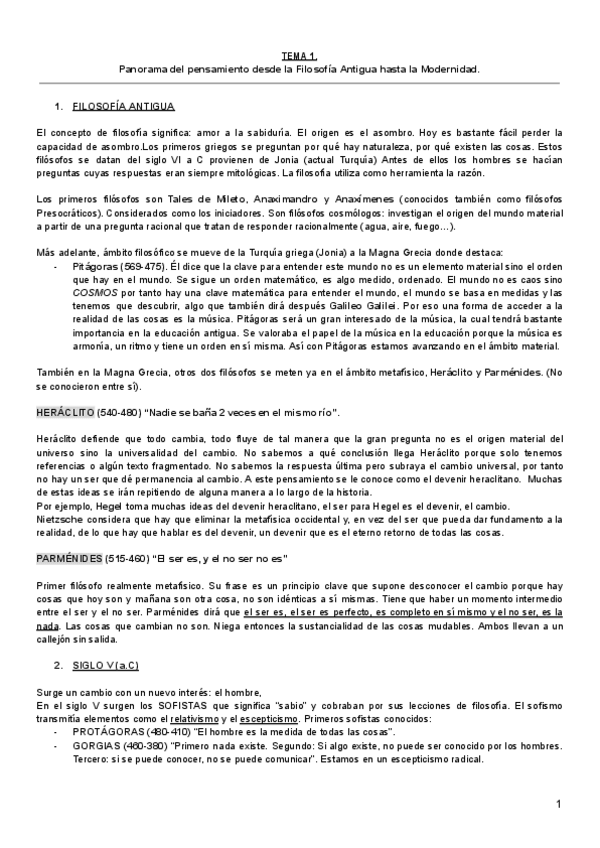 TEMA 1.
Panorama del pensamiento desde la Filosofía Antigua hasta la Modernidad.

1. FILOSOFÍA ANTIGUA

El concepto de filosofía significa: amor a la sabiduría. El origen es el asombro. Hoy es bastante fácil perder la capacidad de asombro.Los primeros griegos se preguntan por qué hay naturaleza, por qué existen las cosas. Estos filósofos se datan del siglo VI a C provienen de Jonia (actual Turquía) Antes de ellos los hombres se hacían preguntas cuyas respuestas eran siempre mitológicas. La filosofía utiliza como herramienta la razón.

Los primeros filósofos son Tales de Mileto, Anaximandro y Anaxímenes (conocidos también como filósofos Presocráticos). Considerados como los iniciadores. Son filósofos cosmólogos: investigan el origen del mundo material a partir de una pregunta racional que tratan de responder racionalmente (agua, aire, fuego…).

Más adelante, ámbito filosófico se mueve de la Turquía griega (Jonia) a la Magna Grecia donde destaca:
- Pitágoras (569-475). Él dice que la clave para entender este mundo no es un elemento material sino el orden que hay en el mundo. Se sigue un orden matemático, es algo medido, ordenado. El mundo no es caos sino COSMOS por tanto hay una clave matemática para entender el mundo, el mundo se basa en medidas y las tenemos que descubrir, algo que también dirá después Galileo Galilei. Por eso una forma de acceder a la realidad de las cosas es la música. Pitágoras será un gran interesado de la música, la cual tendrá bastante importancia en la educación antigua. Se valoraba el papel de la música en la educación porque la música es armonía, un ritmo y tiene un orden en sí misma. Así con Pitágoras estamos avanzando en el ámbito material.

También en la Magna Grecia, otros dos filósofos se meten ya en el ámbito metafísico, Heráclito y Parménides. (No se conocieron entre sí).

HERÁCLITO (540-480) "Nadie se baña 2 veces en el mismo río".

Heráclito defiende que todo cambia, todo fluye de tal manera que la gran pregunta no es el origen material del universo sino la universalidad del cambio. No sabemos a qué conclusión llega Heráclito porque solo tenemos referencias o algún texto fragmentado. No sabemos la respuesta última pero subraya el cambio universal, por tanto no hay un ser que dé permanencia al cambio. A este pensamiento se le conoce como el devenir heraclitano. Muchas de estas ideas se irán repitiendo de alguna manera a lo largo de la historia.
Por ejemplo, Hegel toma muchas ideas del devenir heraclitano, el ser para Hegel es el devenir, el cambio.
Nietzsche considera que hay que eliminar la metafísica occidental y, en vez del ser que pueda dar fundamento a la realidad, de lo que hay que hablar es del devenir, un devenir que es el eterno retorno de todas las cosas.

PARMÉNIDES (515-460) "El ser es, y el no ser no es"

Primer filósofo realmente metafísico. Su frase es un principio clave que supone desconocer el cambio porque hay cosas que hoy son y mañana son otra cosa, no son idénticas a sí mismas. Tiene que haber un momento intermedio entre el ser y el no ser. Parménides dirá que el ser es, el ser es perfecto, es completo en sí mismo y el no ser, es la nada. Las cosas que cambian no son. Niega entonces la sustancialidad de las cosas mudables. Ambos llevan a un callejón sin salida.

2. SIGLO V (a.C)

Surge un cambio con un nuevo interés: el hombre,
En el siglo V surgen los SOFISTAS que significa "sabio" y cobraban por sus lecciones de filosofía. El sofismo transmitía elementos como el relativismo y el escepticismo. Primeros sofistas conocidos:
- PROTÁGORAS (480-410) "El hombre es la medida de todas las cosas".
- GORGIAS (460-380) "Primero nada existe. Segundo: Si algo existe, no puede ser conocido por los hombres. Tercero: si se puede conocer, no se puede comunicar". Estamos en un escepticismo radical.

1